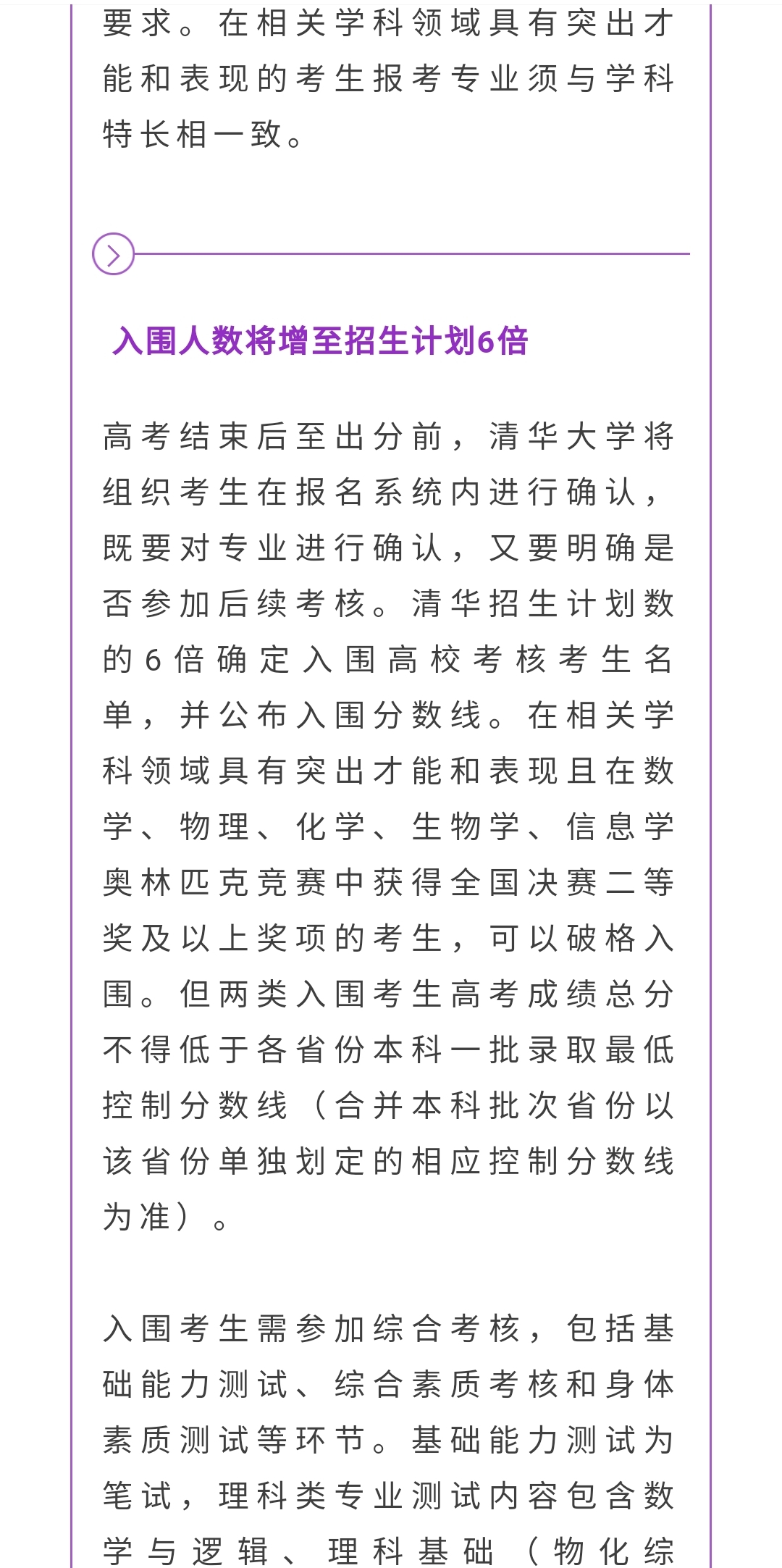 要求。在相关学科领域具有突出才能和表现的考生报考专业须与学科特长相一致。

入围人数将增至招生计划6倍

高考结束后至出分前，清华大学将组织考生在报名系统内进行确认，既要对专业进行确认，又要明确是否参加后续考核。清华招生计划数的6倍确定入围高校考核考生名单，并公布入围分数线。在相关学科领域具有突出才能和表现且在数学、物理、化学、生物学、信息学奥林匹克竞赛中获得全国决赛二等奖及以上奖项的考生，可以破格入围。但两类入围考生高考成绩总分不得低于各省份本科一批录取最低控制分数线（合并本科批次省份以该省份单独划定的相应控制分数线为准）。

入围考生需参加综合考核，包括基础能力测试、综合素质考核和身体素质测试等环节。基础能力测试为笔试，理科类专业测试内容包含数学与逻辑、理科基础（物化综